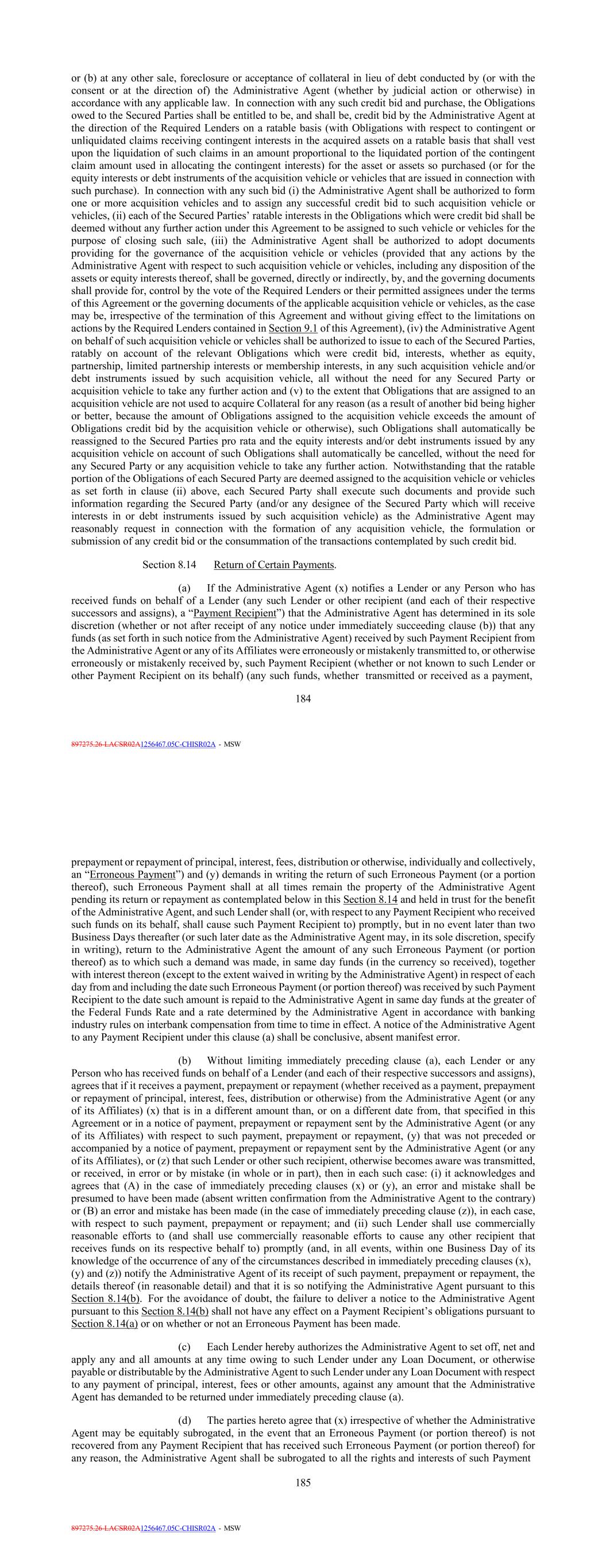 or (b) at any other sale, foreclosure or acceptance of collateral in lieu of debt conducted by (or with the consent or at the direction of) the Administrative Agent (whether by judicial action or otherwise) in accordance with any applicable law. In connection with any such credit bid and purchase, the Obligations owed to the Secured Parties shall be entitled to be, and shall be, credit bid by the Administrative Agent at the direction of the Required Lenders on a ratable basis (with Obligations with respect to contingent or unliquidated claims receiving contingent interests in the acquired assets on a ratable basis that shall vest upon the liquidation of such claims in an amount proportional to the liquidated portion of the contingent claim amount used in allocating the contingent interests) for the asset or assets so purchased (or for the equity interests or debt instruments of the acquisition vehicle or vehicles that are issued in connection with such purchase). In connection with any such bid (i) the Administrative Agent shall be authorized to form one or more acquisition vehicles and to assign any successful credit bid to such acquisition vehicle or vehicles, (ii) each of the Secured Parties' ratable interests in the Obligations which were credit bid shall be deemed without any further action under this Agreement to be assigned to such vehicle or vehicles for the purpose of closing such sale, (iii) the Administrative Agent shall be authorized to adopt documents providing for the governance of the acquisition vehicle or vehicles (provided that any actions by the Administrative Agent with respect to such acquisition vehicle or vehicles, including any disposition of the assets or equity interests thereof, shall be governed, directly or indirectly, by, and the governing documents shall provide for, control by the vote of the Required Lenders or their permitted assignees under the terms of this Agreement or the governing documents of the applicable acquisition vehicle or vehicles, as the case may be, irrespective of the termination of this Agreement and without giving effect to the limitations on actions by the Required Lenders contained in Section 9.1 of this Agreement), (iv) the Administrative Agent on behalf of such acquisition vehicle or vehicles shall be authorized to issue to each of the Secured Parties, ratably on account of the relevant Obligations which were credit bid, interests, whether as equity, partnership, limited partnership interests or membership interests, in any such acquisition vehicle and/or debt instruments issued by such acquisition vehicle, all without the need for any Secured Party or acquisition vehicle to take any further action and (v) to the extent that Obligations that are assigned to an acquisition vehicle are not used to acquire Collateral for any reason (as a result of another bid being higher or better, because the amount of Obligations assigned to the acquisition vehicle exceeds the amount of Obligations credit bid by the acquisition vehicle or otherwise), such Obligations shall automatically be reassigned to the Secured Parties pro rata and the equity interests and/or debt instruments issued by any acquisition vehicle on account of such Obligations shall automatically be cancelled, without the need for any Secured Party or any acquisition vehicle to take any further action. Notwithstanding that the ratable portion of the Obligations of each Secured Party are deemed assigned to the acquisition vehicle or vehicles as set forth in clause (ii) above, each Secured Party shall execute such documents and provide such information regarding the Secured Party (and/or any designee of the Secured Party which will receive interests in or debt instruments issued by such acquisition vehicle) as the Administrative Agent may reasonably request in connection with the formation of any acquisition vehicle, the formulation or submission of any credit bid or the consummation of the transactions contemplated by such credit bid.

Section 8.14 Return of Certain Payments.

(a) If the Administrative Agent (x) notifies a Lender or any Person who has received funds on behalf of a Lender (any such Lender or other recipient (and each of their respective successors and assigns), a "Payment Recipient") that the Administrative Agent has determined in its sole discretion (whether or not after receipt of any notice under immediately succeeding clause (b)) that any funds (as set forth in such notice from the Administrative Agent) received by such Payment Recipient from the Administrative Agent or any of its Affiliates were erroneously or mistakenly transmitted to, or otherwise erroneously or mistakenly received by, such Payment Recipient (whether or not known to such Lender or other Payment Recipient on its behalf) (any such funds, whether transmitted or received as a payment,

184

897275.26-LACSR02A1256467.05C-CHISR02A - MSW

prepayment or repayment of principal, interest, fees, distribution or otherwise, individually and collectively, an "Erroneous Payment") and (y) demands in writing the return of such Erroneous Payment (or a portion thereof), such Erroneous Payment shall at all times remain the property of the Administrative Agent pending its return or repayment as contemplated below in this Section 8.14 and held in trust for the benefit of the Administrative Agent, and such Lender shall (or, with respect to any Payment Recipient who received such funds on its behalf, shall cause such Payment Recipient to) promptly, but in no event later than two Business Days thereafter (or such later date as the Administrative Agent may, in its sole discretion, specify in writing), return to the Administrative Agent the amount of any such Erroneous Payment (or portion thereof) as to which such a demand was made, in same day funds (in the currency so received), together with interest thereon (except to the extent waived in writing by the Administrative Agent) in respect of each day from and including the date such Erroneous Payment (or portion thereof) was received by such Payment Recipient to the date such amount is repaid to the Administrative Agent in same day funds at the greater of the Federal Funds Rate and a rate determined by the Administrative Agent in accordance with banking industry rules on interbank compensation from time to time in effect. A notice of the Administrative Agent to any Payment Recipient under this clause (a) shall be conclusive, absent manifest error.

(b) Without limiting immediately preceding clause (a), each Lender or any Person who has received funds on behalf of a Lender (and each of their respective successors and assigns), agrees that if it receives a payment, prepayment or repayment (whether received as a payment, prepayment or repayment of principal, interest, fees, distribution or otherwise) from the Administrative Agent (or any of its Affiliates) (x) that is in a different amount than, or on a different date from, that specified in this Agreement or in a notice of payment, prepayment or repayment sent by the Administrative Agent (or any of its Affiliates) with respect to such payment, prepayment or repayment, (y) that was not preceded or accompanied by a notice of payment, prepayment or repayment sent by the Administrative Agent (or any of its Affiliates), or (z) that such Lender or other such recipient, otherwise becomes aware was transmitted, or received, in error or by mistake (in whole or in part), then in each such case: (i) it acknowledges and agrees that (A) in the case of immediately preceding clauses (x) or (y), an error and mistake shall be presumed to have been made (absent written confirmation from the Administrative Agent to the contrary) or (B) an error and mistake has been made (in the case of immediately preceding clause (z)), in each case, with respect to such payment, prepayment or repayment; and (ii) such Lender shall use commercially reasonable efforts to (and shall use commercially reasonable efforts to cause any other recipient that receives funds on its respective behalf to) promptly (and, in all events, within one Business Day of its knowledge of the occurrence of any of the circumstances described in immediately preceding clauses (x), (y) and (z)) notify the Administrative Agent of its receipt of such payment, prepayment or repayment, the details thereof (in reasonable detail) and that it is so notifying the Administrative Agent pursuant to this Section 8.14(b). For the avoidance of doubt, the failure to deliver a notice to the Administrative Agent pursuant to this Section 8.14(b) shall not have any effect on a Payment Recipient's obligations pursuant to Section 8.14(a) or on whether or not an Erroneous Payment has been made.

(c) Each Lender hereby authorizes the Administrative Agent to set off, net and apply any and all amounts at any time owing to such Lender under any Loan Document, or otherwise payable or distributable by the Administrative Agent to such Lender under any Loan Document with respect to any payment of principal, interest, fees or other amounts, against any amount that the Administrative Agent has demanded to be returned under immediately preceding clause (a).

(d) The parties hereto agree that (x) irrespective of whether the Administrative Agent may be equitably subrogated, in the event that an Erroneous Payment (or portion thereof) is not recovered from any Payment Recipient that has received such Erroneous Payment (or portion thereof) for any reason, the Administrative Agent shall be subrogated to all the rights and interests of such Payment

185

897275.26-LACSR02A1256467.05C-CHISR02A - MSW